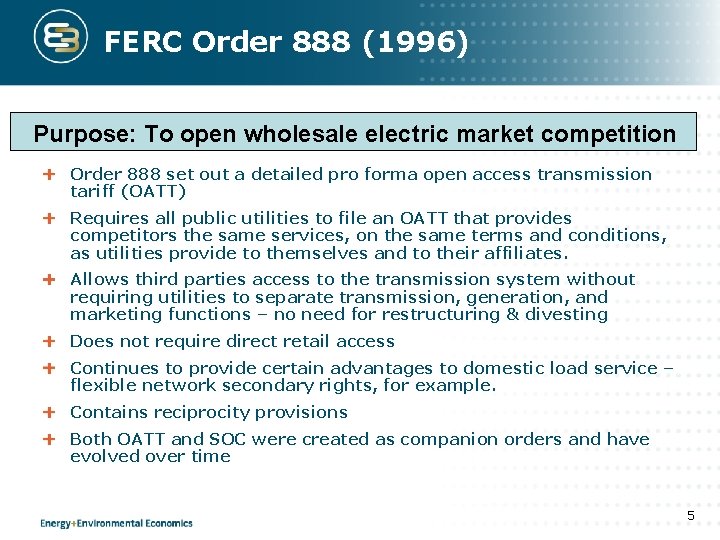 FERC Order 888 (1996)

Purpose: To open wholesale electric market competition

+ Order 888 set out a detailed pro forma open access transmission tariff (OATT)

+ Requires all public utilities to file an OATT that provides competitors the same services, on the same terms and conditions, as utilities provide to themselves and to their affiliates.

+ Allows third parties access to the transmission system without requiring utilities to separate transmission, generation, and marketing functions – no need for restructuring & divesting

+ Does not require direct retail access

+ Continues to provide certain advantages to domestic load service – flexible network secondary rights, for example.

+ Contains reciprocity provisions

+ Both OATT and SOC were created as companion orders and have evolved over time

Energy+Environmental Economics

5